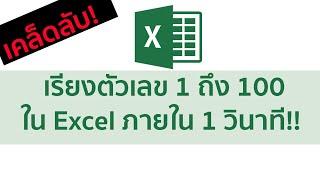 เคล็ดลับ!

X

เรียงตัวเลข 1 ถึง 100
ใน Excel ภายใน 1 วินาที!!